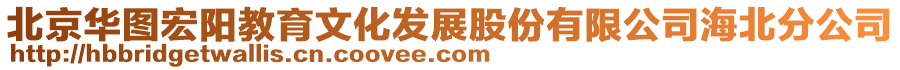 北京华图宏阳教育文化发展股份有限公司海北分公司
http://hbbridgetwallis.cn.coovee.com